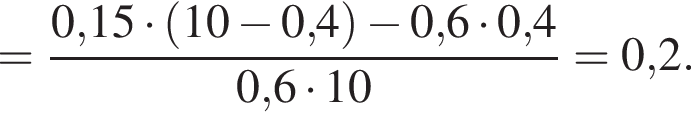 $= \frac{0{,}15 \cdot (10 - 0{,}4) - 0{,}6 \cdot 0{,}4}{0{,}6 \cdot 10} = 0{,}2.$